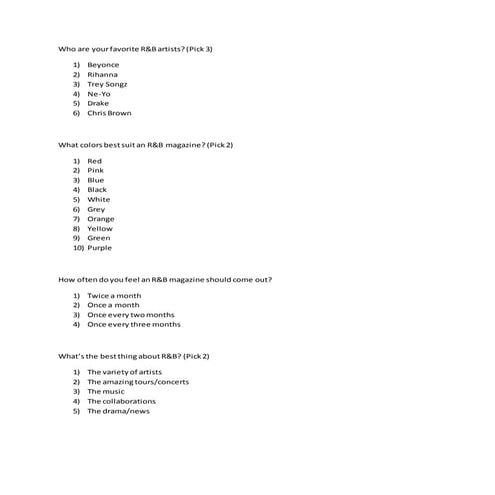 Who are your favorite R&B artists? (Pick 3)

1) Beyonce
2) Rihanna
3) Trey Songz
4) Ne-Yo
5) Drake
6) Chris Brown

What colors best suit an R&B magazine? (Pick 2)

1) Red
2) Pink
3) Blue
4) Black
5) White
6) Grey
7) Orange
8) Yellow
9) Green
10) Purple

How often do you feel an R&B magazine should come out?

1) Twice a month
2) Once a month
3) Once every two months
4) Once every three months

What's the best thing about R&B? (Pick 2)

1) The variety of artists
2) The amazing tours/concerts
3) The music
4) The collaborations
5) The drama/news